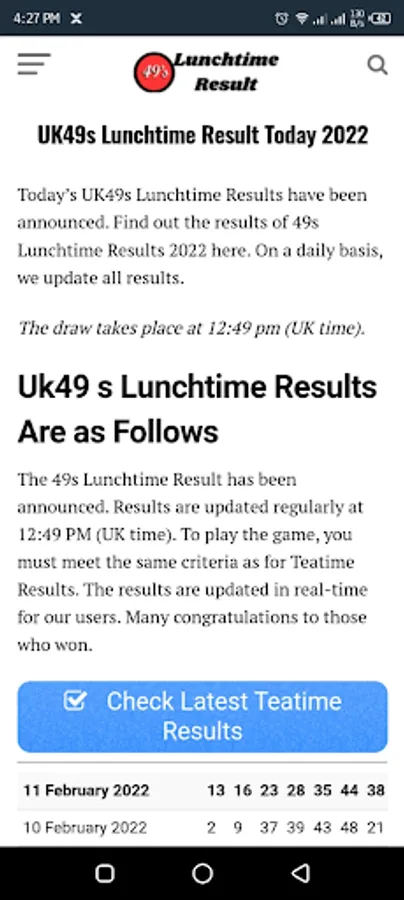 4:27 PM

49's Lunchtime Result

UK49s Lunchtime Result Today 2022

Today's UK49s Lunchtime Results have been announced. Find out the results of 49s Lunchtime Results 2022 here. On a daily basis, we update all results.

The draw takes place at 12:49 pm (UK time).

Uk49 s Lunchtime Results Are as Follows

The 49s Lunchtime Result has been announced. Results are updated regularly at 12:49 PM (UK time). To play the game, you must meet the same criteria as for Teatime Results. The results are updated in real-time for our users. Many congratulations to those who won.

Check Latest Teatime Results

| 11 February 2022 | 13 | 16 | 23 | 28 | 35 | 44 | 38 |
|---|---|---|---|---|---|---|---|
| 10 February 2022 | 2 | 9 | 37 | 39 | 43 | 48 | 21 |